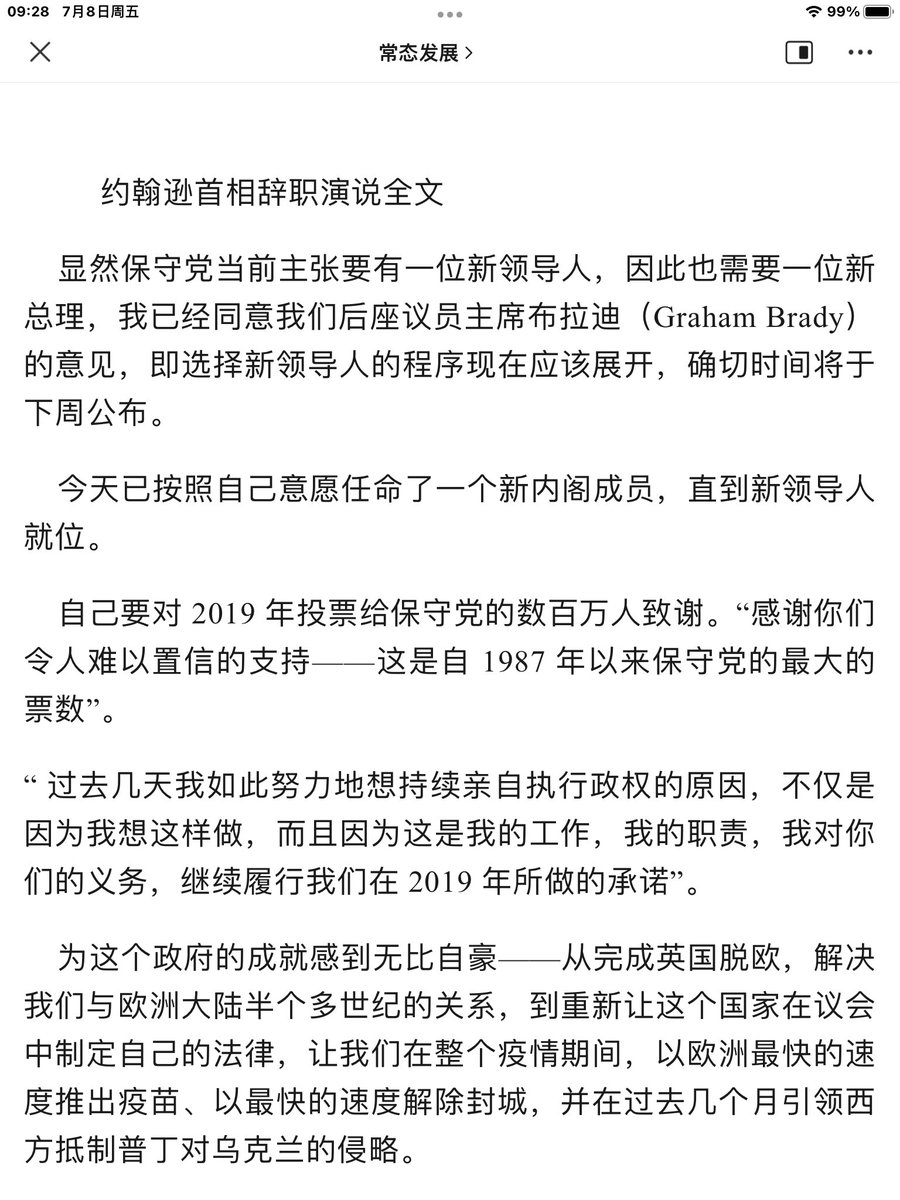 09:28 7月8日周五

99%

常态发展 >

约翰逊首相辞职演说全文

显然保守党当前主张要有一位新领导人，因此也需要一位新总理，我已经同意我们后座议员主席布拉迪（Graham Brady）的意见，即选择新领导人的程序现在应该展开，确切时间将于下周公布。

今天已按照自己意愿任命了一个新内阁成员，直到新领导人就位。

自己要对 2019 年投票给保守党的数百万人致谢。“感谢你们令人难以置信的支持——这是自 1987 年以来保守党的最大的票数”。

“ 过去几天我如此努力地想持续亲自执行政权的原因，不仅是因为我想这样做，而且因为这是我的工作，我的职责，我对你们的义务，继续履行我们在 2019 年所做的承诺”。

为这个政府的成就感到无比自豪——从完成英国脱欧，解决我们与欧洲大陆半个多世纪的关系，到重新让这个国家在议会中制定自己的法律，让我们在整个疫情期间，以欧洲最快的速度推出疫苗、以最快的速度解除封城，并在过去几个月引领西方抵制普丁对乌克兰的侵略。